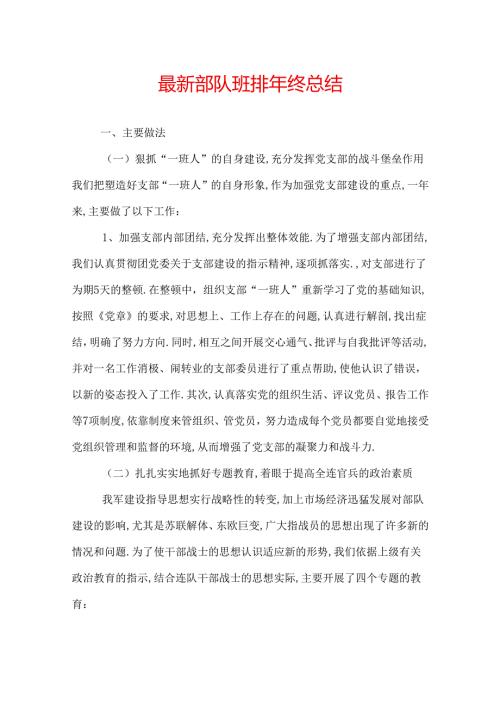 最新部队班排年终总结

一、主要做法

（一）狠抓“一班人”的自身建设,充分发挥党支部的战斗堡垒作用

我们把塑造好支部“一班人”的自身形象,作为加强党支部建设的重点,一年来,主要做了以下工作：

1、加强支部内部团结,充分发挥出整体效能.为了增强支部内部团结,我们认真贯彻团党委关于支部建设的指示精神,逐项抓落实.,对支部进行了为期5天的整顿.在整顿中，组织支部“一班人”重新学习了党的基础知识,按照《党章》的要求,对思想上、工作上存在的问题,认真进行解剖,找出症结，明确了努力方向.同时，相互之间开展交心通气、批评与自我批评等活动,并对一名工作消极、闹转业的支部委员进行了重点帮助,使他认识了错误，以新的姿态投入了工作.其次,认真落实党的组织生活、评议党员、报告工作等7项制度,依靠制度来管组织、管党员，努力造成每个党员都要自觉地接受党组织管理和监督的环境,从而增强了党支部的凝聚力和战斗力.

（二）扎扎实实地抓好专题教育,着眼于提高全连官兵的政治素质

我军建设指导思想实行战略性的转变,加上市场经济迅猛发展对部队建设的影响,尤其是苏联解体、东欧巨变,广大指战员的思想出现了许多新的情况和问题.为了使干部战士的思想认识适应新的形势,我们依据上级有关政治教育的指示,结合连队干部战士的思想实际,主要开展了四个专题的教育：